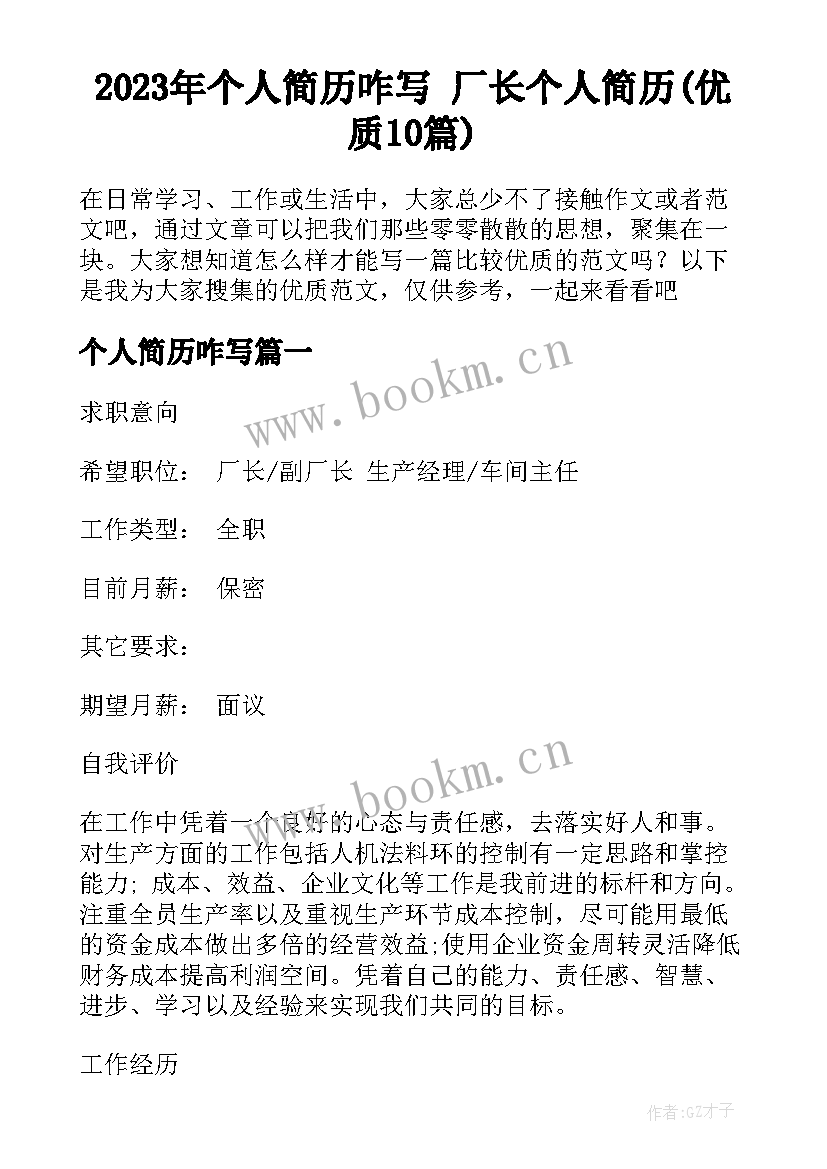 2023年个人简历咋写 厂长个人简历(优质10篇)

在日常学习、工作或生活中，大家总少不了接触作文或者范文吧，通过文章可以把我们那些零零散散的思想，聚集在一块。大家想知道怎么样才能写一篇比较优质的范文吗？以下是我为大家搜集的优质范文，仅供参考，一起来看看吧

个人简历咋写篇一

www.bookm.cn

求职意向

希望职位： 厂长/副厂长 生产经理/车间主任

工作类型： 全职

目前月薪： 保密

其它要求：

期望月薪： 面议

自我评价

www.bookm.cn

在工作中凭着一个良好的心态与责任感，去落实好人和事。对生产方面的工作包括人机法料环的控制有一定思路和掌控能力; 成本、效益、企业文化等工作是我前进的标杆和方向。注重全员生产率以及重视生产环节成本控制，尽可能用最低的资金成本做出多倍的经营效益;使用企业资金周转灵活降低财务成本提高利润空间。凭着自己的能力、责任感、智慧、进步、学习以及经验来实现我们共同的目标。

工作经历

作者:GZ才子